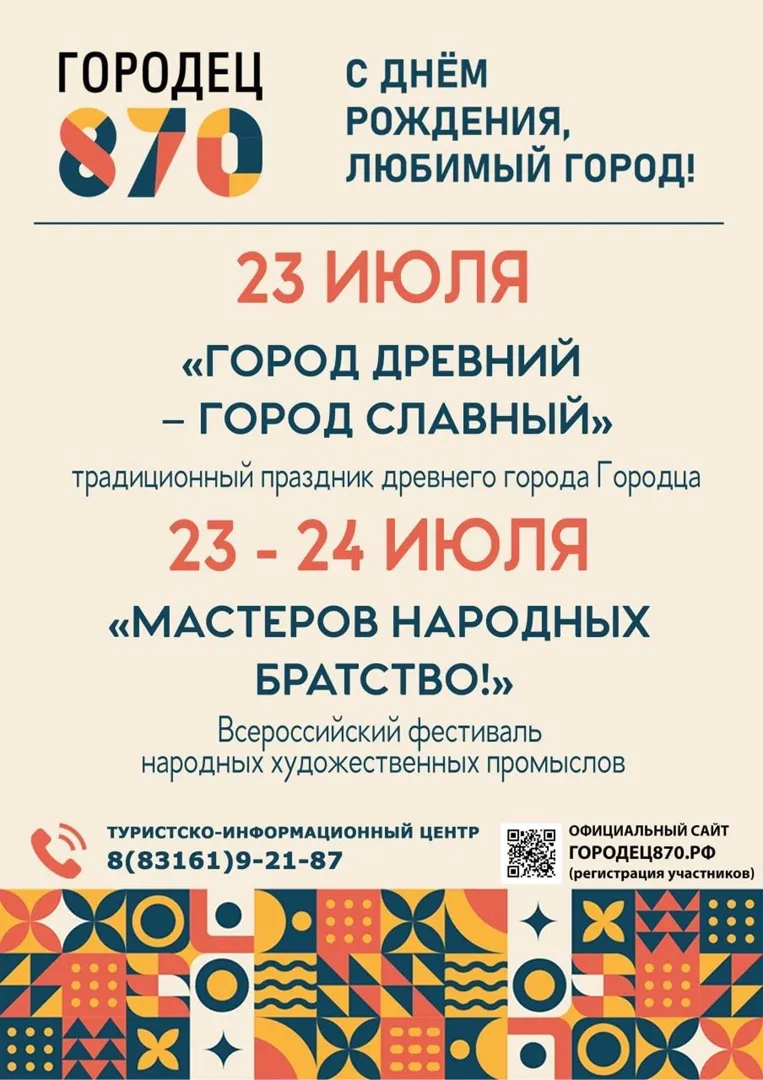 ГОРОДЕЦ 870

С ДНЁМ РОЖДЕНИЯ, ЛЮБИМЫЙ ГОРОД!

23 ИЮЛЯ

«ГОРОД ДРЕВНИЙ – ГОРОД СЛАВНЫЙ»

традиционный праздник древнего города Городца

23 - 24 ИЮЛЯ

«МАСТЕРОВ НАРОДНЫХ БРАТСТВО!»

Всероссийский фестиваль народных художественных промыслов

ТУРИСТСКО-ИНФОРМАЦИОННЫЙ ЦЕНТР
8(83161)9-21-87

ОФИЦИАЛЬНЫЙ САЙТ
ГОРОДЕЦ870.РФ
(регистрация участников)